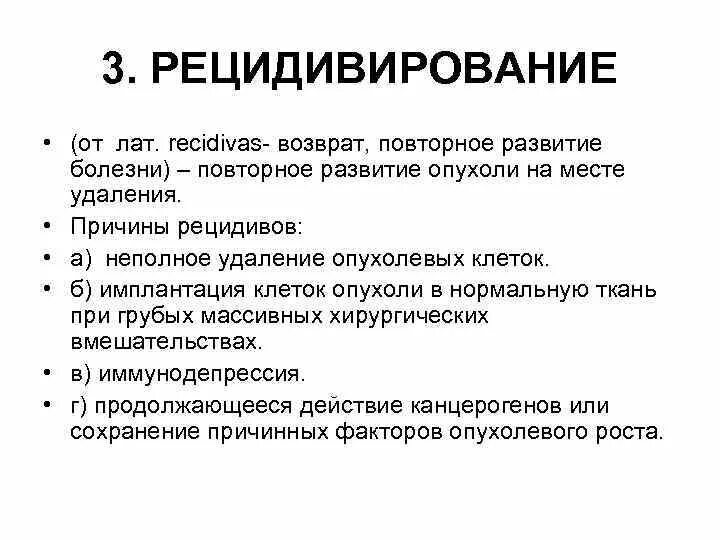 3. РЕЦИДИВИРОВАНИЕ

• (от лат. recidivas- возврат, повторное развитие болезни) – повторное развитие опухоли на месте удаления.
• Причины рецидивов:
• а) неполное удаление опухолевых клеток.
• б) имплантация клеток опухоли в нормальную ткань при грубых массивных хирургических вмешательствах.
• в) иммунодепрессия.
• г) продолжающееся действие канцерогенов или сохранение причинных факторов опухолевого роста.